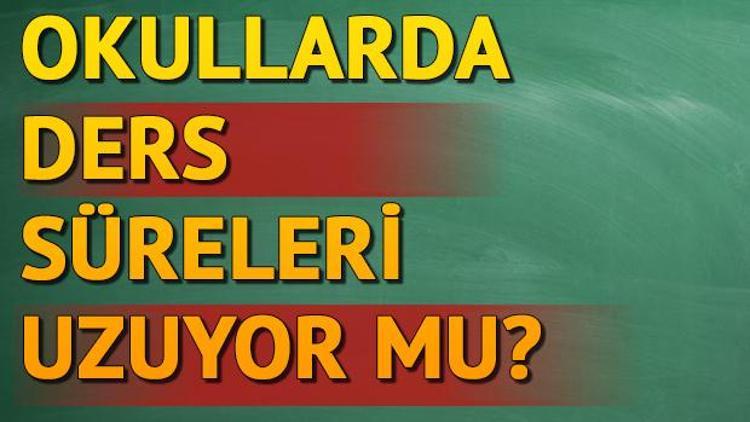 OKULLARDA DERS SÜRELERİ UZUYOR MU?